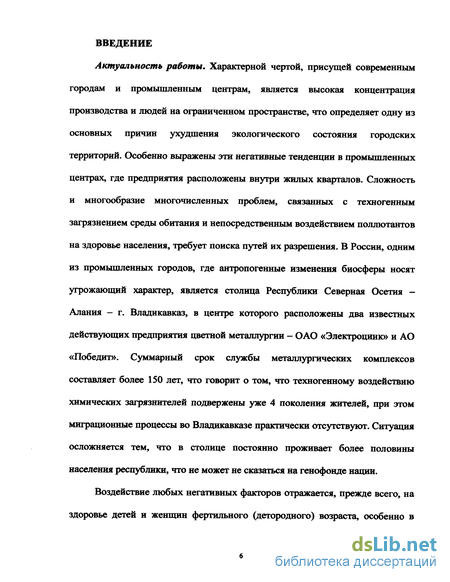 ВВЕДЕНИЕ

Актуальность работы. Характерной чертой, присущей современным городам и промышленным центрам, является высокая концентрация производства и людей на ограниченном пространстве, что определяет одну из основных причин ухудшения экологического состояния городских территорий. Особенно выражены эти негативные тенденции в промышленных центрах, где предприятия расположены внутри жилых кварталов. Сложность и многообразие многочисленных проблем, связанных с техногенным загрязнением среды обитания и непосредственным воздействием поллютантов на здоровье населения, требует поиска путей их разрешения. В России, одним из промышленных городов, где антропогенные изменения биосферы носят угрожающий характер, является столица Республики Северная Осетия – Алания – г. Владикавказ, в центре которого расположены два известных действующих предприятия цветной металлургии – ОАО «Электроцинк» и АО «Победит». Суммарный срок службы металлургических комплексов составляет более 150 лет, что говорит о том, что техногенному воздействию химических загрязнителей подвержены уже 4 поколения жителей, при этом миграционные процессы во Владикавказе практически отсутствуют. Ситуация осложняется тем, что в столице постоянно проживает более половины населения республики, что не может не сказаться на генофонде нации.

Воздействие любых негативных факторов отражается, прежде всего, на здоровье детей и женщин фертильного (детородного) возраста, особенно в

6

dsLib.net
библиотека диссертаций